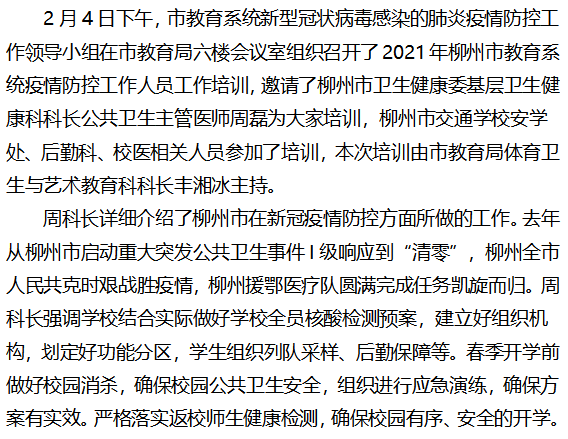 2月4日下午，市教育系统新型冠状病毒感染的肺炎疫情防控工作领导小组在市教育局六楼会议室组织召开了2021年柳州市教育系统疫情防控工作人员工作培训，邀请了柳州市卫生健康委基层卫生健康科科长公共卫生主管医师周磊为大家培训，柳州市交通学校安学处、后勤科、校医相关人员参加了培训，本次培训由市教育局体育卫生与艺术教育科科长丰湘冰主持。

周科长详细介绍了柳州市在新冠疫情防控方面所做的工作。去年从柳州市启动重大突发公共卫生事件I级响应到“清零”，柳州全市人民共克时艰战胜疫情，柳州援鄂医疗队圆满完成任务凯旋而归。周科长强调学校结合实际做好学校全员核酸检测预案，建立好组织机构，划定好功能分区，学生组织列队采样、后勤保障等。春季开学前做好校园消杀，确保校园公共卫生安全，组织进行应急演练，确保方案有实效。严格落实返校师生健康检测，确保校园有序、安全的开学。